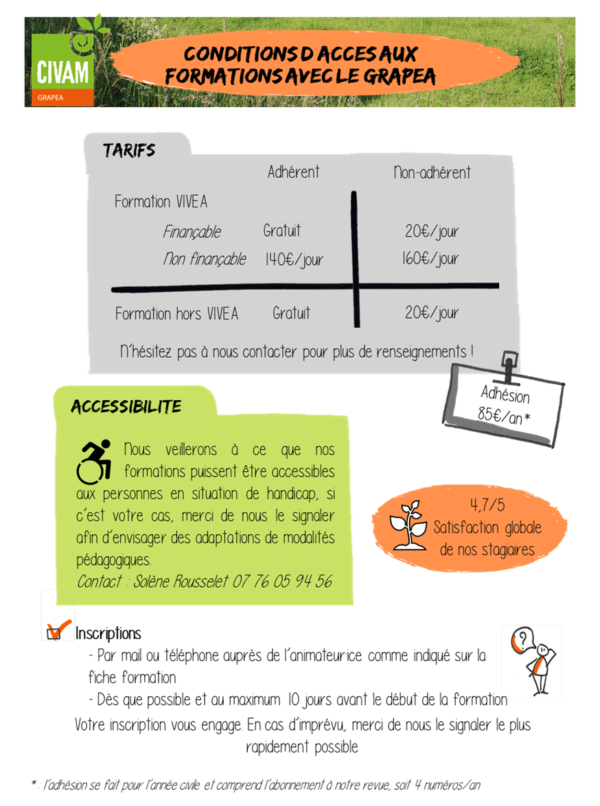 CIVAM
GRAPEA

CONDITIONS D ACCES AUX FORMATIONS AVEC LE GRAPEA

TARIFS

|  | Adhérent | Non-adhérent |
|---|---|---|
| Formation VIVEA |  |  |
| Finançable | Gratuit | 20€/jour |
| Non finançable | 140€/jour | 160€/jour |
| Formation hors VIVEA | Gratuit | 20€/jour |

N'hésitez pas à nous contacter pour plus de renseignements !

Adhésion 85€/an*

ACCESSIBILITE

Nous veillerons à ce que nos formations puissent être accessibles aux personnes en situation de handicap, si c'est votre cas, merci de nous le signaler afin d'envisager des adaptations de modalités pédagogiques.

Contact : Solène Rousselet 07 76 05 94 56

4,7/5
Satisfaction globale de nos stagiaires

☑ Inscriptions

- Par mail ou téléphone auprès de l'animateurice comme indiqué sur la fiche formation
- Dès que possible et au maximum 10 jours avant le début de la formation

Votre inscription vous engage. En cas d'imprévu, merci de nous le signaler le plus rapidement possible

* : l'adhésion se fait pour l'année civile et comprend l'abonnement à notre revue, soit 4 numéros/an